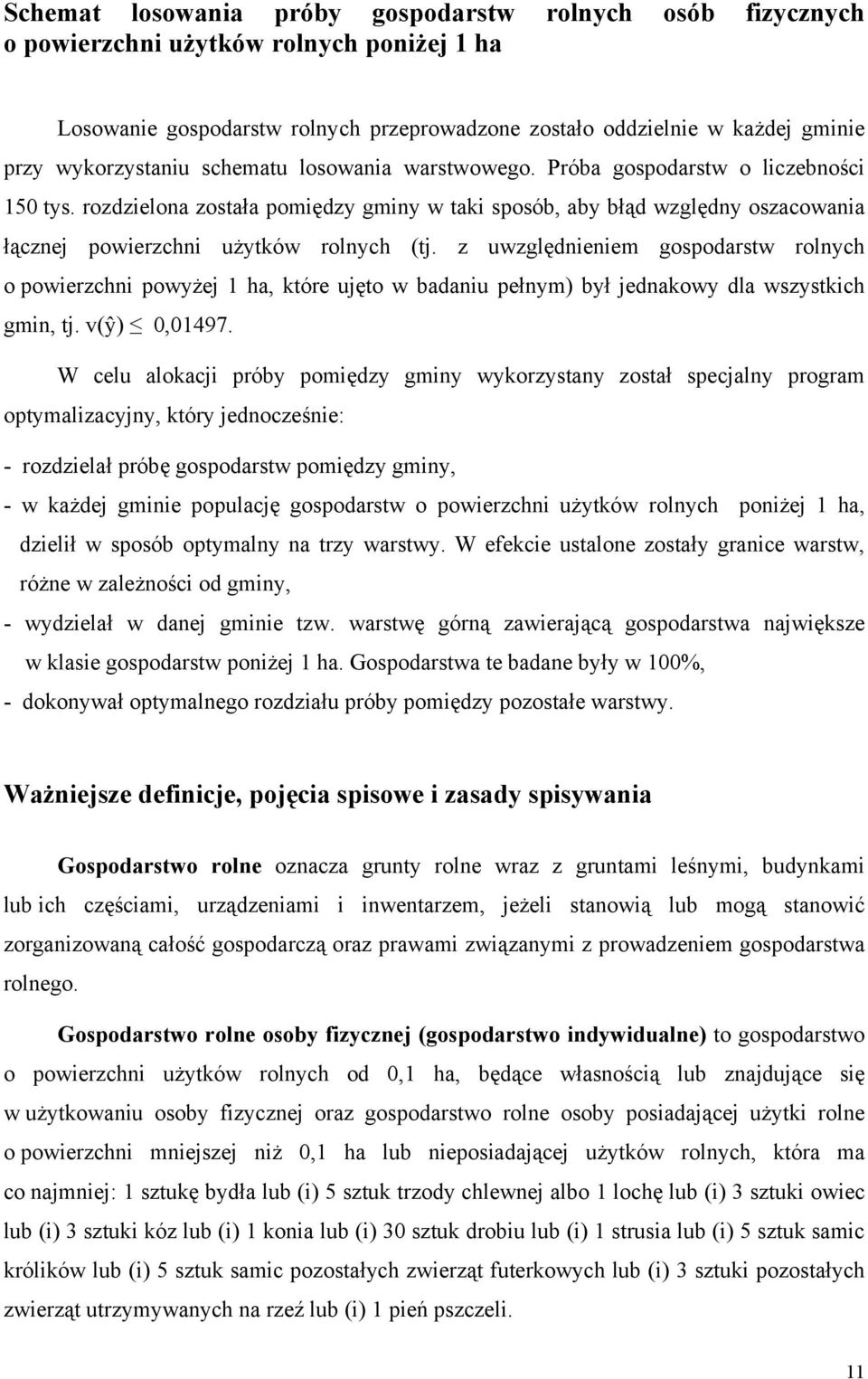 Schemat losowania próby gospodarstw rolnych osób fizycznych o powierzchni użytków rolnych poniżej 1 ha

Losowanie gospodarstw rolnych przeprowadzone zostało oddzielnie w każdej gminie przy wykorzystaniu schematu losowania warstwowego. Próba gospodarstw o liczebności 150 tys. rozdzielona została pomiędzy gminy w taki sposób, aby błąd względny oszacowania łącznej powierzchni użytków rolnych (tj. z uwzględnieniem gospodarstw rolnych o powierzchni powyżej 1 ha, które ujęto w badaniu pełnym) był jednakowy dla wszystkich gmin, tj. $v(\hat{y}) \leq 0,01497$.

W celu alokacji próby pomiędzy gminy wykorzystany został specjalny program optymalizacyjny, który jednocześnie:

- rozdzielał próbę gospodarstw pomiędzy gminy,
- w każdej gminie populację gospodarstw o powierzchni użytków rolnych poniżej 1 ha, dzielił w sposób optymalny na trzy warstwy. W efekcie ustalone zostały granice warstw, różne w zależności od gminy,
- wydzielał w danej gminie tzw. warstwę górną zawierającą gospodarstwa największe w klasie gospodarstw poniżej 1 ha. Gospodarstwa te badane były w 100%,
- dokonywał optymalnego rozdziału próby pomiędzy pozostałe warstwy.

Ważniejsze definicje, pojęcia spisowe i zasady spisywania

Gospodarstwo rolne oznacza grunty rolne wraz z gruntami leśnymi, budynkami lub ich częściami, urządzeniami i inwentarzem, jeżeli stanowią lub mogą stanowić zorganizowaną całość gospodarczą oraz prawami związanymi z prowadzeniem gospodarstwa rolnego.

Gospodarstwo rolne osoby fizycznej (gospodarstwo indywidualne) to gospodarstwo o powierzchni użytków rolnych od 0,1 ha, będące własnością lub znajdujące się w użytkowaniu osoby fizycznej oraz gospodarstwo rolne osoby posiadającej użytki rolne o powierzchni mniejszej niż 0,1 ha lub nieposiadającej użytków rolnych, która ma co najmniej: 1 sztukę bydła lub (i) 5 sztuk trzody chlewnej albo 1 lochę lub (i) 3 sztuki owiec lub (i) 3 sztuki kóz lub (i) 1 konia lub (i) 30 sztuk drobiu lub (i) 1 strusia lub (i) 5 sztuk samic królików lub (i) 5 sztuk samic pozostałych zwierząt futerkowych lub (i) 3 sztuki pozostałych zwierząt utrzymywanych na rzeź lub (i) 1 pień pszczeli.

11